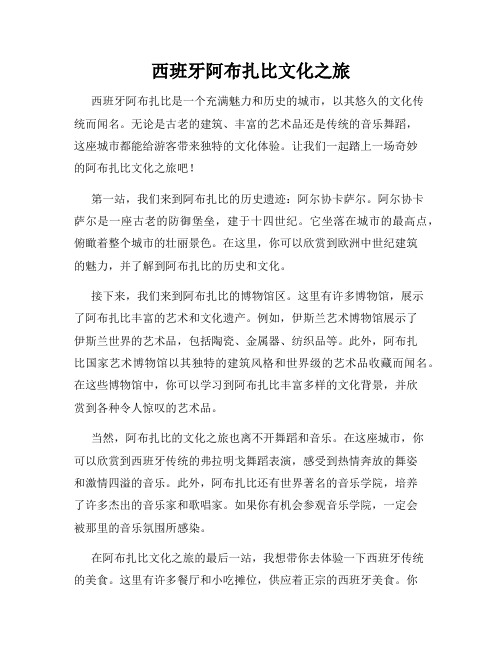 西班牙阿布扎比文化之旅

西班牙阿布扎比是一个充满魅力和历史的城市，以其悠久的文化传统而闻名。无论是古老的建筑、丰富的艺术品还是传统的音乐舞蹈，这座城市都能给游客带来独特的文化体验。让我们一起踏上一场奇妙的阿布扎比文化之旅吧！

第一站，我们来到阿布扎比的历史遗迹：阿尔协卡萨尔。阿尔协卡萨尔是一座古老的防御堡垒，建于十四世纪。它坐落在城市的最高点，俯瞰着整个城市的壮丽景色。在这里，你可以欣赏到欧洲中世纪建筑的魅力，并了解到阿布扎比的历史和文化。

接下来，我们来到阿布扎比的博物馆区。这里有许多博物馆，展示了阿布扎比丰富的艺术和文化遗产。例如，伊斯兰艺术博物馆展示了伊斯兰世界的艺术品，包括陶瓷、金属器、纺织品等。此外，阿布扎比国家艺术博物馆以其独特的建筑风格和世界级的艺术品收藏而闻名。在这些博物馆中，你可以学习到阿布扎比丰富多样的文化背景，并欣赏到各种令人惊叹的艺术品。

当然，阿布扎比的文化之旅也离不开舞蹈和音乐。在这座城市，你可以欣赏到西班牙传统的弗拉明戈舞蹈表演，感受到热情奔放的舞姿和激情四溢的音乐。此外，阿布扎比还有世界著名的音乐学院，培养了许多杰出的音乐家和歌唱家。如果你有机会参观音乐学院，一定会被那里的音乐氛围所感染。

在阿布扎比文化之旅的最后一站，我想带你去体验一下西班牙传统的美食。这里有许多餐厅和小吃摊位，供应着正宗的西班牙美食。你